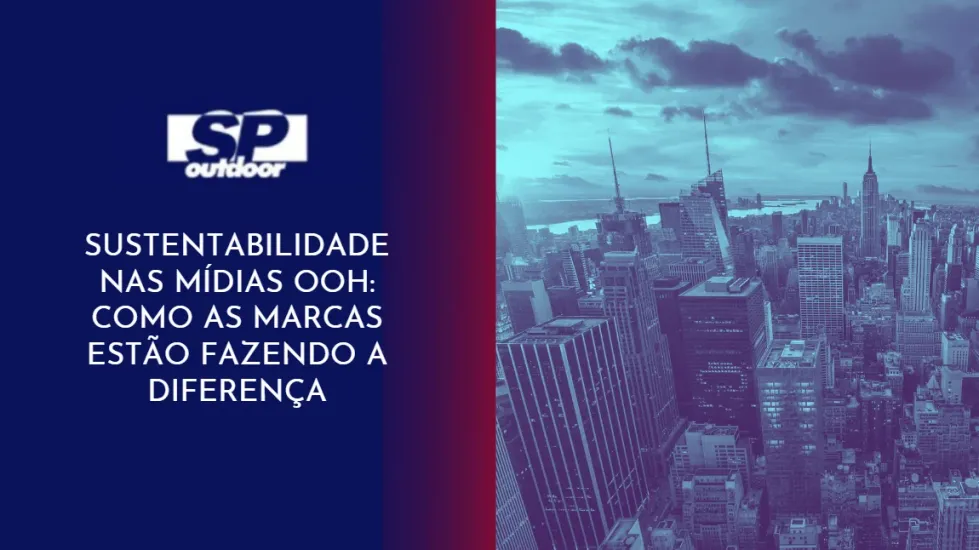 SP
outdoor

SUSTENTABILIDADE NAS MÍDIAS OOH: COMO AS MARCAS ESTÃO FAZENDO A DIFERENÇA